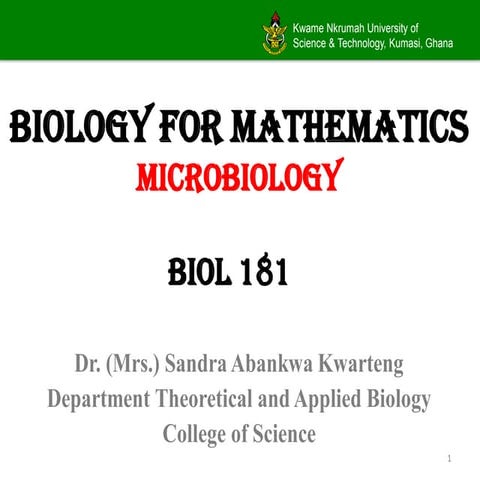 Kwame Nkrumah University of Science & Technology, Kumasi, Ghana

BIOLOGY FOR MATHEMATICS
MICROBIOLOGY

BIOL 181

Dr. (Mrs.) Sandra Abankwa Kwarteng
Department Theoretical and Applied Biology
College of Science

1